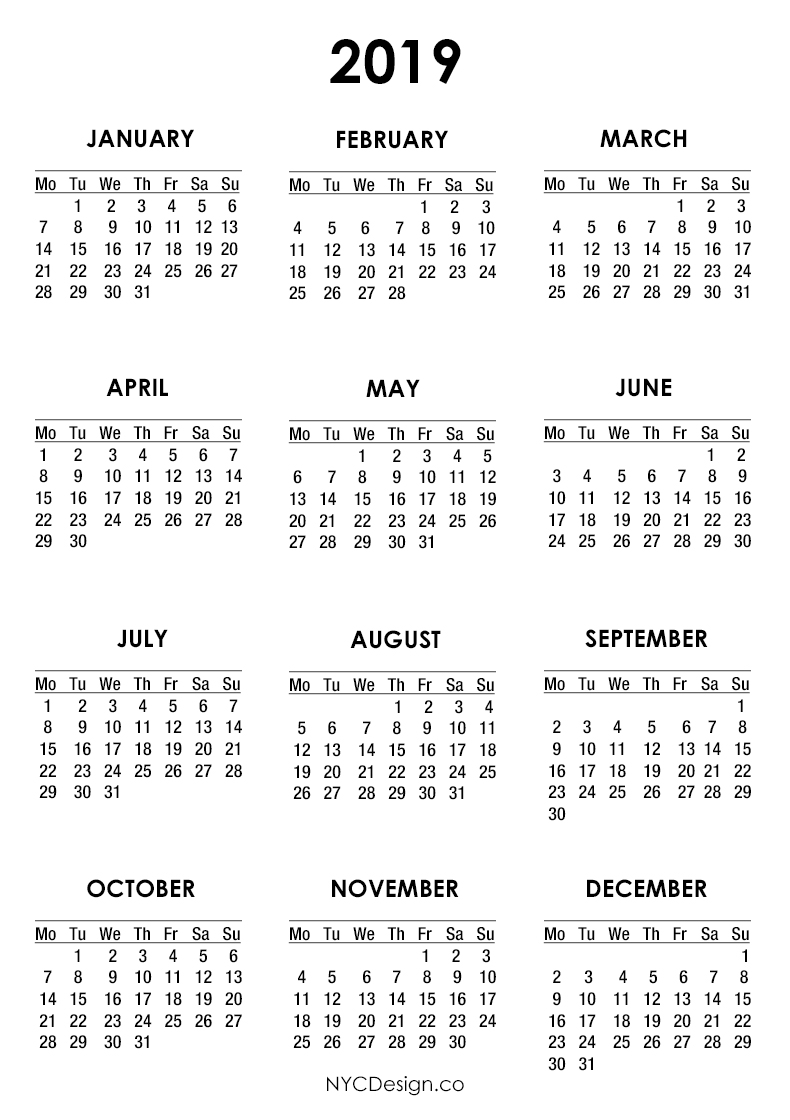 2019

JANUARY

| Mo | Tu | We | Th | Fr | Sa | Su |
|---|---|---|---|---|---|---|
| | 1 | 2 | 3 | 4 | 5 | 6 |
| 7 | 8 | 9 | 10 | 11 | 12 | 13 |
| 14 | 15 | 16 | 17 | 18 | 19 | 20 |
| 21 | 22 | 23 | 24 | 25 | 26 | 27 |
| 28 | 29 | 30 | 31 | | | |

FEBRUARY

| Mo | Tu | We | Th | Fr | Sa | Su |
|---|---|---|---|---|---|---|
| | | | | 1 | 2 | 3 |
| 4 | 5 | 6 | 7 | 8 | 9 | 10 |
| 11 | 12 | 13 | 14 | 15 | 16 | 17 |
| 18 | 19 | 20 | 21 | 22 | 23 | 24 |
| 25 | 26 | 27 | 28 | | | |

MARCH

| Mo | Tu | We | Th | Fr | Sa | Su |
|---|---|---|---|---|---|---|
| | | | | 1 | 2 | 3 |
| 4 | 5 | 6 | 7 | 8 | 9 | 10 |
| 11 | 12 | 13 | 14 | 15 | 16 | 17 |
| 18 | 19 | 20 | 21 | 22 | 23 | 24 |
| 25 | 26 | 27 | 28 | 29 | 30 | 31 |

APRIL

| Mo | Tu | We | Th | Fr | Sa | Su |
|---|---|---|---|---|---|---|
| 1 | 2 | 3 | 4 | 5 | 6 | 7 |
| 8 | 9 | 10 | 11 | 12 | 13 | 14 |
| 15 | 16 | 17 | 18 | 19 | 20 | 21 |
| 22 | 23 | 24 | 25 | 26 | 27 | 28 |
| 29 | 30 | | | | | |

MAY

| Mo | Tu | We | Th | Fr | Sa | Su |
|---|---|---|---|---|---|---|
| | | 1 | 2 | 3 | 4 | 5 |
| 6 | 7 | 8 | 9 | 10 | 11 | 12 |
| 13 | 14 | 15 | 16 | 17 | 18 | 19 |
| 20 | 21 | 22 | 23 | 24 | 25 | 26 |
| 27 | 28 | 29 | 30 | 31 | | |

JUNE

| Mo | Tu | We | Th | Fr | Sa | Su |
|---|---|---|---|---|---|---|
| | | | | | 1 | 2 |
| 3 | 4 | 5 | 6 | 7 | 8 | 9 |
| 10 | 11 | 12 | 13 | 14 | 15 | 16 |
| 17 | 18 | 19 | 20 | 21 | 22 | 23 |
| 24 | 25 | 26 | 27 | 28 | 29 | 30 |

JULY

| Mo | Tu | We | Th | Fr | Sa | Su |
|---|---|---|---|---|---|---|
| 1 | 2 | 3 | 4 | 5 | 6 | 7 |
| 8 | 9 | 10 | 11 | 12 | 13 | 14 |
| 15 | 16 | 17 | 18 | 19 | 20 | 21 |
| 22 | 23 | 24 | 25 | 26 | 27 | 28 |
| 29 | 30 | 31 | | | | |

AUGUST

| Mo | Tu | We | Th | Fr | Sa | Su |
|---|---|---|---|---|---|---|
| | | | 1 | 2 | 3 | 4 |
| 5 | 6 | 7 | 8 | 9 | 10 | 11 |
| 12 | 13 | 14 | 15 | 16 | 17 | 18 |
| 19 | 20 | 21 | 22 | 23 | 24 | 25 |
| 26 | 27 | 28 | 29 | 30 | 31 | |

SEPTEMBER

| Mo | Tu | We | Th | Fr | Sa | Su |
|---|---|---|---|---|---|---|
| | | | | | | 1 |
| 2 | 3 | 4 | 5 | 6 | 7 | 8 |
| 9 | 10 | 11 | 12 | 13 | 14 | 15 |
| 16 | 17 | 18 | 19 | 20 | 21 | 22 |
| 23 | 24 | 25 | 26 | 27 | 28 | 29 |
| 30 | | | | | | |

OCTOBER

| Mo | Tu | We | Th | Fr | Sa | Su |
|---|---|---|---|---|---|---|
| | 1 | 2 | 3 | 4 | 5 | 6 |
| 7 | 8 | 9 | 10 | 11 | 12 | 13 |
| 14 | 15 | 16 | 17 | 18 | 19 | 20 |
| 21 | 22 | 23 | 24 | 25 | 26 | 27 |
| 28 | 29 | 30 | 31 | | | |

NOVEMBER

| Mo | Tu | We | Th | Fr | Sa | Su |
|---|---|---|---|---|---|---|
| | | | | 1 | 2 | 3 |
| 4 | 5 | 6 | 7 | 8 | 9 | 10 |
| 11 | 12 | 13 | 14 | 15 | 16 | 17 |
| 18 | 19 | 20 | 21 | 22 | 23 | 24 |
| 25 | 26 | 27 | 28 | 29 | 30 | |

DECEMBER

| Mo | Tu | We | Th | Fr | Sa | Su |
|---|---|---|---|---|---|---|
| | | | | | | 1 |
| 2 | 3 | 4 | 5 | 6 | 7 | 8 |
| 9 | 10 | 11 | 12 | 13 | 14 | 15 |
| 16 | 17 | 18 | 19 | 20 | 21 | 22 |
| 23 | 24 | 25 | 26 | 27 | 28 | 29 |
| 30 | 31 | | | | | |

NYCDesign.co